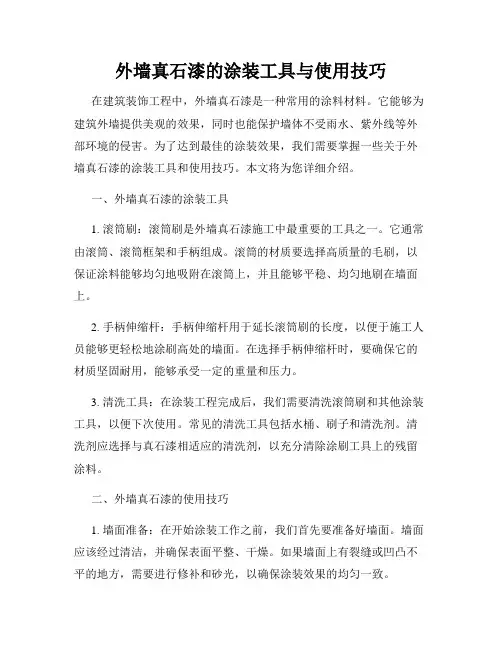 外墙真石漆的涂装工具与使用技巧

在建筑装饰工程中，外墙真石漆是一种常用的涂料材料。它能够为建筑外墙提供美观的效果，同时也能保护墙体不受雨水、紫外线等外部环境的侵害。为了达到最佳的涂装效果，我们需要掌握一些关于外墙真石漆的涂装工具和使用技巧。本文将为您详细介绍。

一、外墙真石漆的涂装工具

1. 滚筒刷：滚筒刷是外墙真石漆施工中最重要的工具之一。它通常由滚筒、滚筒框架和手柄组成。滚筒的材质要选择高质量的毛刷，以保证涂料能够均匀地吸附在滚筒上，并且能够平稳、均匀地刷在墙面上。

2. 手柄伸缩杆：手柄伸缩杆用于延长滚筒刷的长度，以便于施工人员能够更轻松地涂刷高处的墙面。在选择手柄伸缩杆时，要确保它的材质坚固耐用，能够承受一定的重量和压力。

3. 清洗工具：在涂装工程完成后，我们需要清洗滚筒刷和其他涂装工具，以便下次使用。常见的清洗工具包括水桶、刷子和清洗剂。清洗剂应选择与真石漆相适应的清洗剂，以充分清除涂刷工具上的残留涂料。

二、外墙真石漆的使用技巧

1. 墙面准备：在开始涂装工作之前，我们首先要准备好墙面。墙面应该经过清洁，并确保表面平整、干燥。如果墙面上有裂缝或凹凸不平的地方，需要进行修补和砂光，以确保涂装效果的均匀一致。